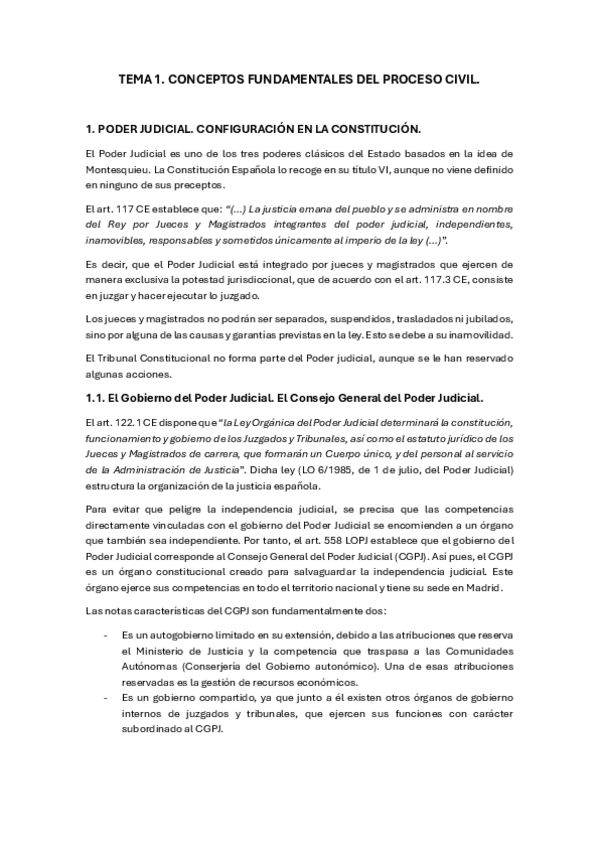 TEMA 1. CONCEPTOS FUNDAMENTALES DEL PROCESO CIVIL.

1. PODER JUDICIAL. CONFIGURACIÓN EN LA CONSTITUCIÓN.

El Poder Judicial es uno de los tres poderes clásicos del Estado basados en la idea de Montesquieu. La Constitución Española lo recoge en su título VI, aunque no viene definido en ninguno de sus preceptos.

El art. 117 CE establece que: "(…) La justicia emana del pueblo y se administra en nombre del Rey por Jueces y Magistrados integrantes del poder judicial, independientes, inamovibles, responsables y sometidos únicamente al imperio de la ley (…)".

Es decir, que el Poder Judicial está integrado por jueces y magistrados que ejercen de manera exclusiva la potestad jurisdiccional, que de acuerdo con el art. 117.3 CE, consiste en juzgar y hacer ejecutar lo juzgado.

Los jueces y magistrados no podrán ser separados, suspendidos, trasladados ni jubilados, sino por alguna de las causas y garantías previstas en la ley. Esto se debe a su inamovilidad.

El Tribunal Constitucional no forma parte del Poder judicial, aunque se le han reservado algunas acciones.

1.1. El Gobierno del Poder Judicial. El Consejo General del Poder Judicial.

El art. 122.1 CE dispone que "la Ley Orgánica del Poder Judicial determinará la constitución, funcionamiento y gobierno de los Juzgados y Tribunales, así como el estatuto jurídico de los Jueces y Magistrados de carrera, que formarán un Cuerpo único, y del personal al servicio de la Administración de Justicia". Dicha ley (LO 6/1985, de 1 de julio, del Poder Judicial) estructura la organización de la justicia española.

Para evitar que peligre la independencia judicial, se precisa que las competencias directamente vinculadas con el gobierno del Poder Judicial se encomienden a un órgano que también sea independiente. Por tanto, el art. 558 LOPJ establece que el gobierno del Poder Judicial corresponde al Consejo General del Poder Judicial (CGPJ). Así pues, el CGPJ es un órgano constitucional creado para salvaguardar la independencia judicial. Este órgano ejerce sus competencias en todo el territorio nacional y tiene su sede en Madrid.

Las notas características del CGPJ son fundamentalmente dos:

- Es un autogobierno limitado en su extensión, debido a las atribuciones que reserva el Ministerio de Justicia y la competencia que traspasa a las Comunidades Autónomas (Conserjería del Gobierno autonómico). Una de esas atribuciones reservadas es la gestión de recursos económicos.
- Es un gobierno compartido, ya que junto a él existen otros órganos de gobierno internos de juzgados y tribunales, que ejercen sus funciones con carácter subordinado al CGPJ.